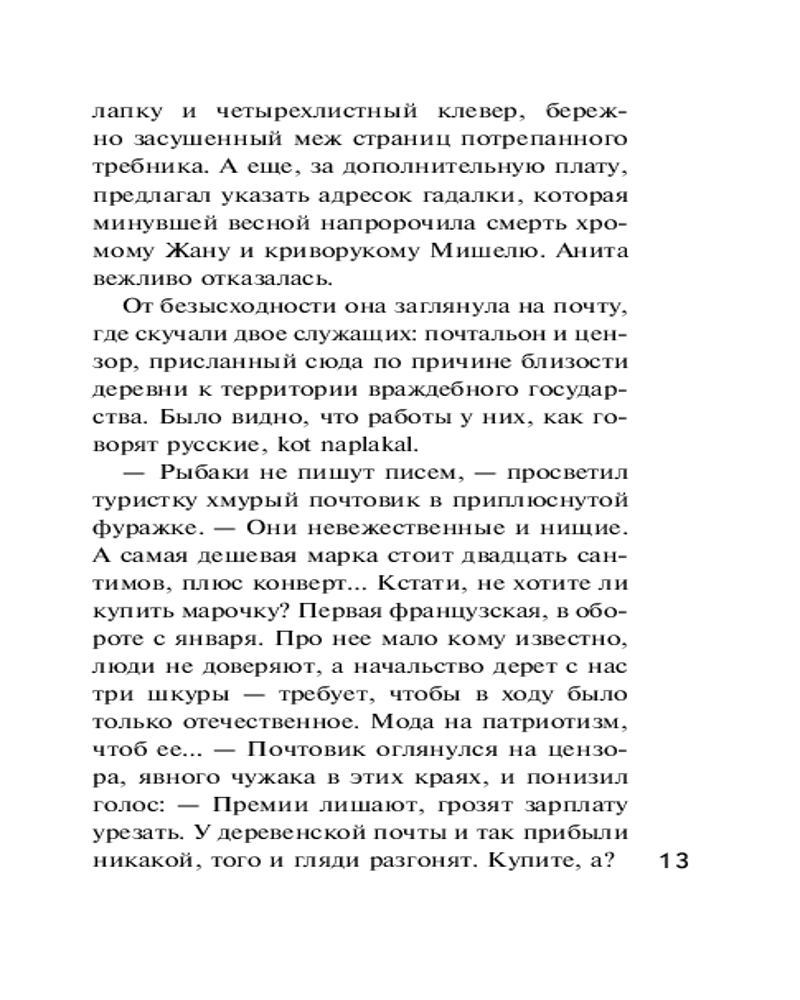 лапку и четырехлистный клевер, бережно засушенный меж страниц потрепанного требника. А еще, за дополнительную плату, предлагал указать адресок гадалки, которая минувшей весной напророчила смерть хромому Жану и криворукому Мишелю. Анита вежливо отказалась.

От безысходности она заглянула на почту, где скучали двое служащих: почтальон и цензор, присланный сюда по причине близости деревни к территории враждебного государства. Было видно, что работы у них, как говорят русские, kot naplakal.

— Рыбаки не пишут писем, — просветил туристку хмурый почтовик в приплюснутой фуражке. — Они невежественные и нищие. А самая дешевая марка стоит двадцать сантимов, плюс конверт... Кстати, не хотите ли купить марочку? Первая французская, в обороте с января. Про нее мало кому известно, люди не доверяют, а начальство дерет с нас три шкуры — требует, чтобы в ходу было только отечественное. Мода на патриотизм, чтоб ее... — Почтовик оглянулся на цензора, явного чужака в этих краях, и понизил голос: — Премии лишают, грозят зарплату урезать. У деревенской почты и так прибыли никакой, того и гляди разгонят. Купите, а?

13